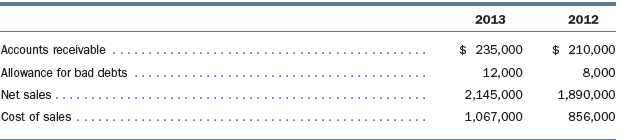 | | 2013 | 2012 |
|---|---|---|
| Accounts receivable | \$ 235,000 | \$ 210,000 |
| Allowance for bad debts | 12,000 | 8,000 |
| Net sales | 2,145,000 | 1,890,000 |
| Cost of sales | 1,067,000 | 856,000 |